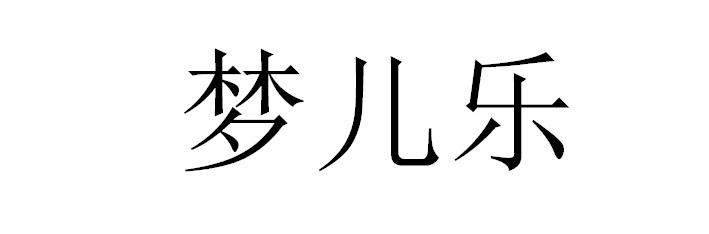 梦儿乐